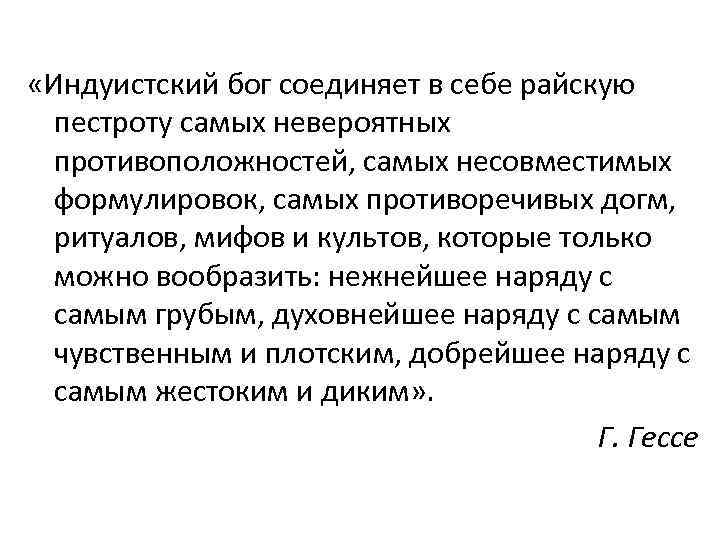 «Индуистский бог соединяет в себе райскую пестроту самых невероятных противоположностей, самых несовместимых формулировок, самых противоречивых догм, ритуалов, мифов и культов, которые только можно вообразить: нежнейшее наряду с самым грубым, духовнейшее наряду с самым чувственным и плотским, добрейшее наряду с самым жестоким и диким».

Г. Гессе